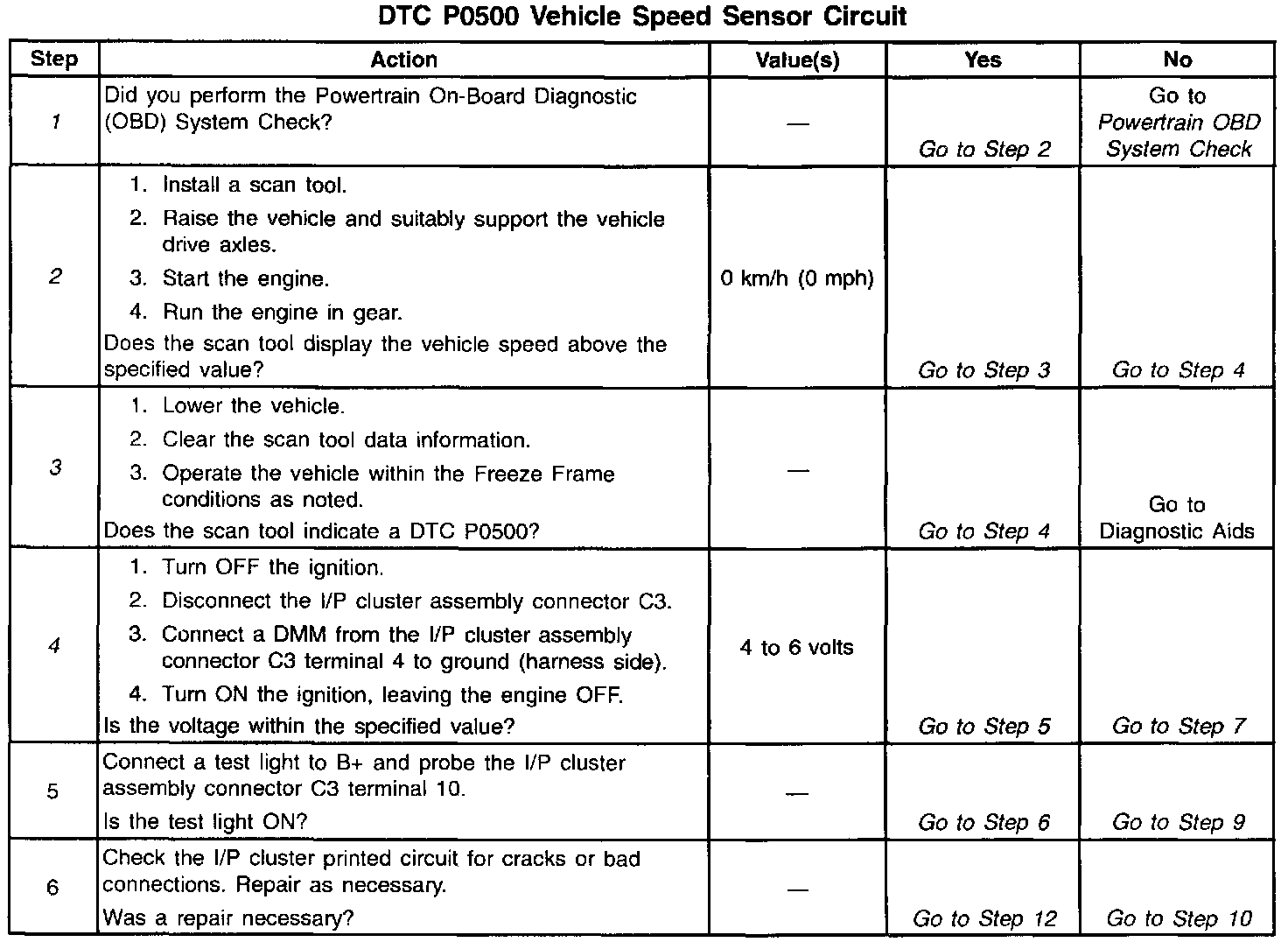 DTC P0500 Vehicle Speed Sensor Circuit

| Step | Action | Value(s) | Yes | No |
|---|---|---|---|---|
| 1 | Did you perform the Powertrain On-Board Diagnostic (OBD) System Check? | — | Go to Step 2 | Go to Powertrain OBD System Check |
| 2 | 1. Install a scan tool. 2. Raise the vehicle and suitably support the vehicle drive axles. 3. Start the engine. 4. Run the engine in gear. Does the scan tool display the vehicle speed above the specified value? | 0 km/h (0 mph) | Go to Step 3 | Go to Step 4 |
| 3 | 1. Lower the vehicle. 2. Clear the scan tool data information. 3. Operate the vehicle within the Freeze Frame conditions as noted. Does the scan tool indicate a DTC P0500? | — | Go to Step 4 | Go to Diagnostic Aids |
| 4 | 1. Turn OFF the ignition. 2. Disconnect the I/P cluster assembly connector C3. 3. Connect a DMM from the I/P cluster assembly connector C3 terminal 4 to ground (harness side). 4. Turn ON the ignition, leaving the engine OFF. Is the voltage within the specified value? | 4 to 6 volts | Go to Step 5 | Go to Step 7 |
| 5 | Connect a test light to B+ and probe the I/P cluster assembly connector C3 terminal 10. Is the test light ON? | — | Go to Step 6 | Go to Step 9 |
| 6 | Check the I/P cluster printed circuit for cracks or bad connections. Repair as necessary. Was a repair necessary? | — | Go to Step 12 | Go to Step 10 |